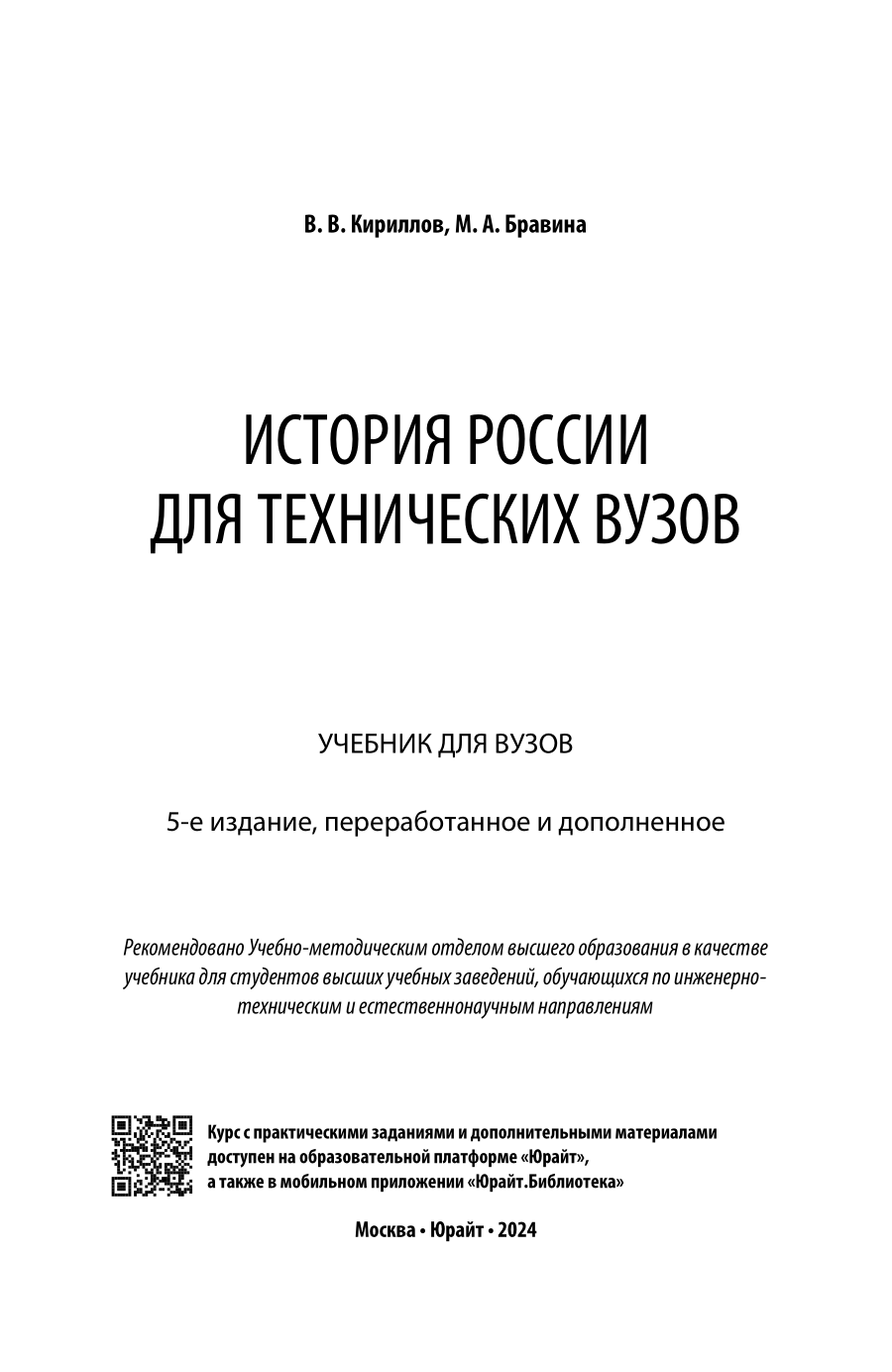 В. В. Кириллов, М. А. Бравина

ИСТОРИЯ РОССИИ ДЛЯ ТЕХНИЧЕСКИХ ВУЗОВ

УЧЕБНИК ДЛЯ ВУЗОВ

5-е издание, переработанное и дополненное

Рекомендовано Учебно-методическим отделом высшего образования в качестве учебника для студентов высших учебных заведений, обучающихся по инженерно-техническим и естественнонаучным направлениям

Курс с практическими заданиями и дополнительными материалами доступен на образовательной платформе «Юрайт», а также в мобильном приложении «Юрайт.Библиотека»

Москва • Юрайт • 2024